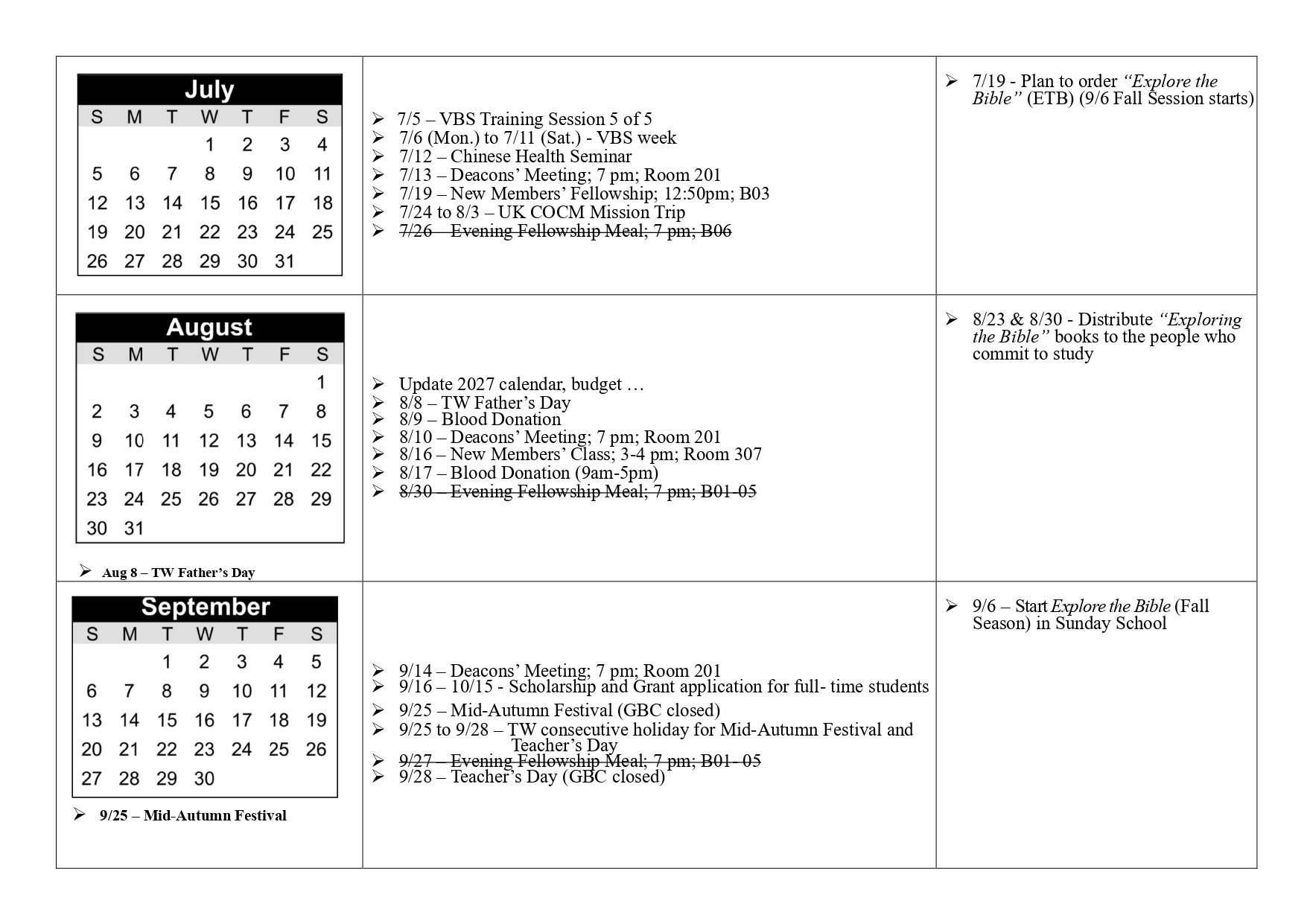 July

| S | M | T | W | T | F | S |
|---|---|---|---|---|---|---|
|  |  |  | 1 | 2 | 3 | 4 |
| 5 | 6 | 7 | 8 | 9 | 10 | 11 |
| 12 | 13 | 14 | 15 | 16 | 17 | 18 |
| 19 | 20 | 21 | 22 | 23 | 24 | 25 |
| 26 | 27 | 28 | 29 | 30 | 31 |  |

➢ 7/5 – VBS Training Session 5 of 5
➢ 7/6 (Mon.) to 7/11 (Sat.) - VBS week
➢ 7/12 – Chinese Health Seminar
➢ 7/13 – Deacons' Meeting; 7 pm; Room 201
➢ 7/19 – New Members' Fellowship; 12:50pm; B03
➢ 7/24 to 8/3 – UK COCM Mission Trip
➢ 7/26 – Evening Fellowship Meal; 7 pm; B06

➢ 7/19 - Plan to order "Explore the Bible" (ETB) (9/6 Fall Session starts)

August

| S | M | T | W | T | F | S |
|---|---|---|---|---|---|---|
|  |  |  |  |  |  | 1 |
| 2 | 3 | 4 | 5 | 6 | 7 | 8 |
| 9 | 10 | 11 | 12 | 13 | 14 | 15 |
| 16 | 17 | 18 | 19 | 20 | 21 | 22 |
| 23 | 24 | 25 | 26 | 27 | 28 | 29 |
| 30 | 31 |  |  |  |  |  |

➢ Aug 8 – TW Father's Day

➢ Update 2027 calendar, budget …
➢ 8/8 – TW Father's Day
➢ 8/9 – Blood Donation
➢ 8/10 – Deacons' Meeting; 7 pm; Room 201
➢ 8/16 – New Members' Class; 3-4 pm; Room 307
➢ 8/17 – Blood Donation (9am-5pm)
➢ 8/30 – Evening Fellowship Meal; 7 pm; B01-05

➢ 8/23 & 8/30 - Distribute "Exploring the Bible" books to the people who commit to study

September

| S | M | T | W | T | F | S |
|---|---|---|---|---|---|---|
|  |  | 1 | 2 | 3 | 4 | 5 |
| 6 | 7 | 8 | 9 | 10 | 11 | 12 |
| 13 | 14 | 15 | 16 | 17 | 18 | 19 |
| 20 | 21 | 22 | 23 | 24 | 25 | 26 |
| 27 | 28 | 29 | 30 |  |  |  |

➢ 9/25 – Mid-Autumn Festival

➢ 9/14 – Deacons' Meeting; 7 pm; Room 201
➢ 9/16 – 10/15 - Scholarship and Grant application for full- time students
➢ 9/25 – Mid-Autumn Festival (GBC closed)
➢ 9/25 to 9/28 – TW consecutive holiday for Mid-Autumn Festival and Teacher's Day
➢ 9/27 – Evening Fellowship Meal; 7 pm; B01- 05
➢ 9/28 – Teacher's Day (GBC closed)

➢ 9/6 – Start Explore the Bible (Fall Season) in Sunday School